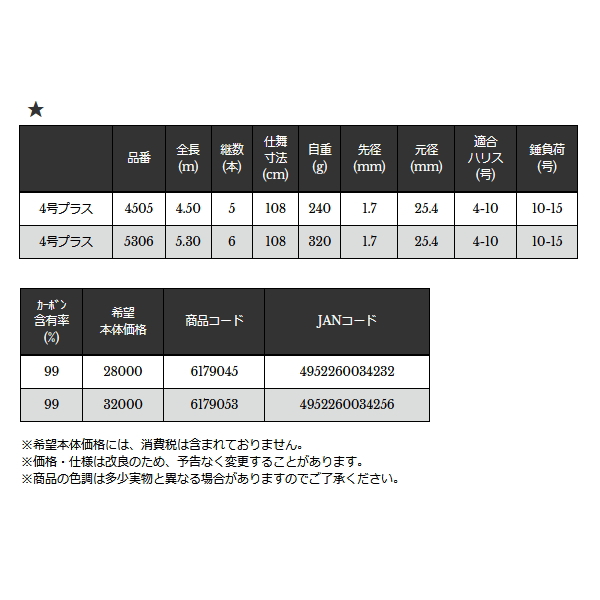 ★

| | 品番 | 全長 (m) | 継数 (本) | 仕舞寸法 (cm) | 自重 (g) | 先径 (mm) | 元径 (mm) | 適合ハリス (号) | 錘負荷 (号) |
|---|---|---|---|---|---|---|---|---|---|
| 4号プラス | 4505 | 4.50 | 5 | 108 | 240 | 1.7 | 25.4 | 4-10 | 10-15 |
| 4号プラス | 5306 | 5.30 | 6 | 108 | 320 | 1.7 | 25.4 | 4-10 | 10-15 |

| カーボン含有率 (%) | 希望本体価格 | 商品コード | JANコード |
|---|---|---|---|
| 99 | 28000 | 6179045 | 4952260034232 |
| 99 | 32000 | 6179053 | 4952260034256 |

※希望本体価格には、消費税は含まれておりません。
※価格・仕様は改良のため、予告なく変更することがあります。
※商品の色調は多少実物と異なる場合がありますのでご了承ください。